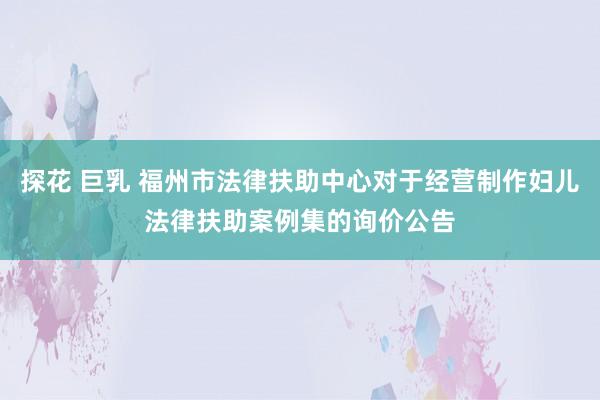 探花 巨乳 福州市法律扶助中心对于经营制作妇儿法律扶助案例集的询价公告